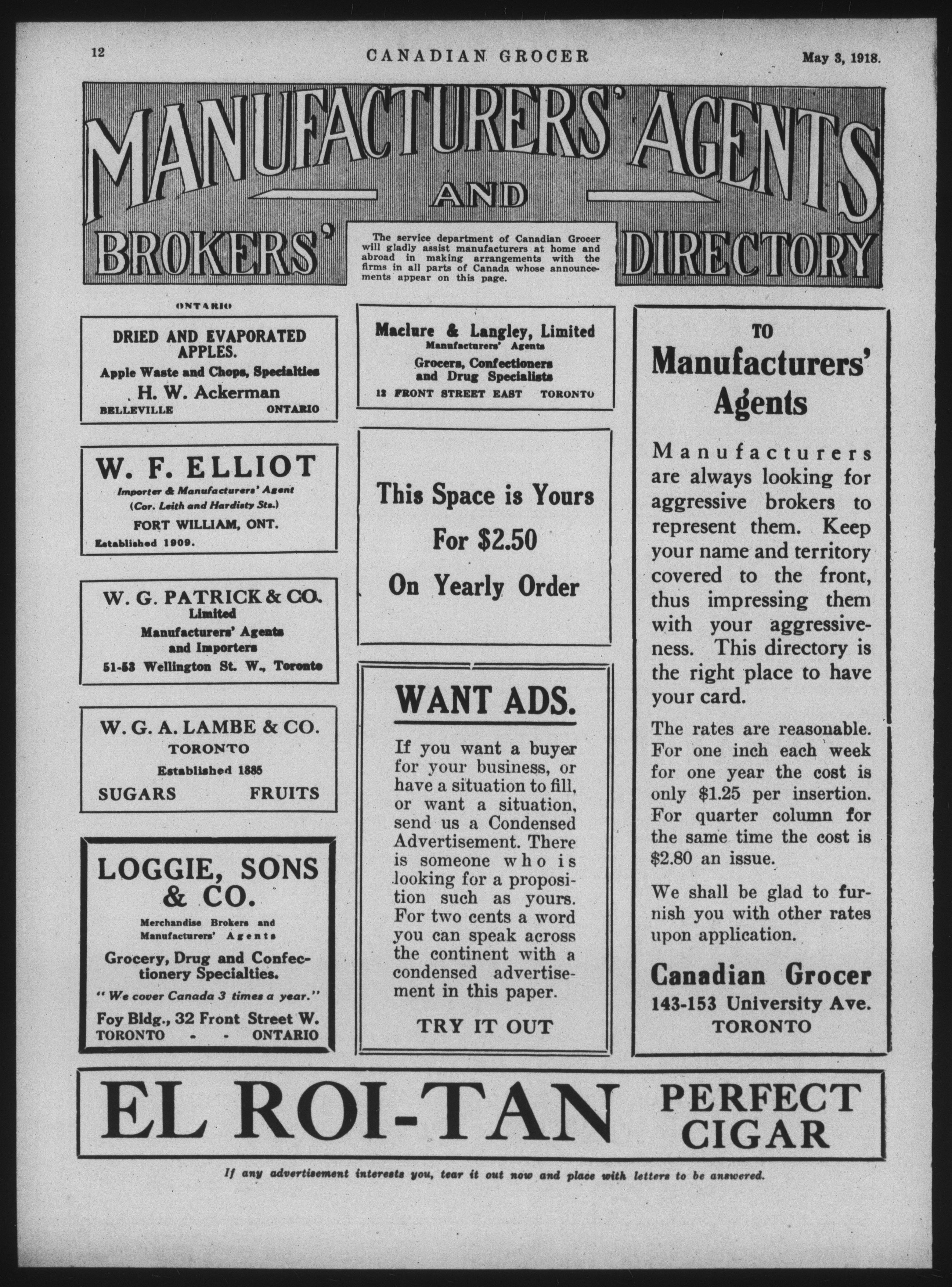 12 CANADIAN GROCER May 3, 1918.

MANUFACTURERS' AGENTS AND BROKERS' DIRECTORY

The service department of Canadian Grocer will gladly assist manufacturers at home and abroad in making arrangements with the firms in all parts of Canada whose announcements appear on this page.

ONTARIO

DRIED AND EVAPORATED APPLES.
Apple Waste and Chops, Specialties
H. W. Ackerman
BELLEVILLE ONTARIO

W. F. ELLIOT
Importer & Manufacturers' Agent
(Cor. Leith and Hardisty Sts.)
FORT WILLIAM, ONT.
Established 1909.

W. G. PATRICK & CO.
Limited
Manufacturers' Agents and Importers
51-53 Wellington St. W., Toronto

W. G. A. LAMBE & CO.
TORONTO
Established 1885
SUGARS FRUITS

LOGGIE, SONS & CO.
Merchandise Brokers and Manufacturers' Agents
Grocery, Drug and Confectionery Specialties.
"We cover Canada 3 times a year."
Foy Bldg., 32 Front Street W.
TORONTO - - ONTARIO

Maclure & Langley, Limited
Manufacturers' Agents
Grocers, Confectioners and Drug Specialists
12 FRONT STREET EAST TORONTO

This Space is Yours
For $2.50
On Yearly Order

WANT ADS.

If you want a buyer for your business, or have a situation to fill, or want a situation, send us a Condensed Advertisement. There is someone who is looking for a proposition such as yours. For two cents a word you can speak across the continent with a condensed advertisement in this paper.

TRY IT OUT

TO
Manufacturers' Agents

Manufacturers are always looking for aggressive brokers to represent them. Keep your name and territory covered to the front, thus impressing them with your aggressiveness. This directory is the right place to have your card.

The rates are reasonable. For one inch each week for one year the cost is only $1.25 per insertion. For quarter column for the same time the cost is $2.80 an issue.

We shall be glad to furnish you with other rates upon application.

Canadian Grocer
143-153 University Ave.
TORONTO

EL ROI-TAN PERFECT CIGAR

If any advertisement interests you, tear it out now and place with letters to be answered.